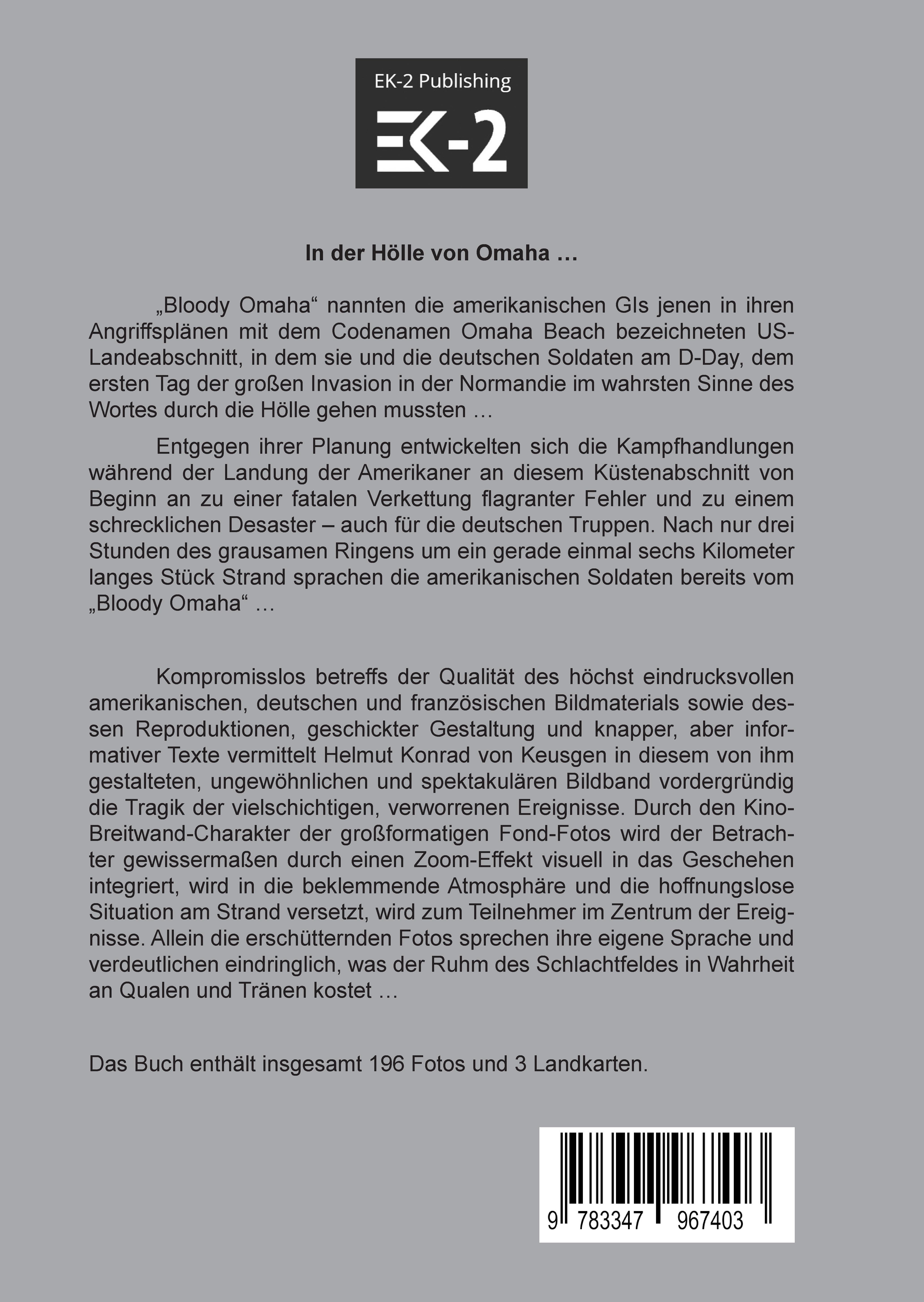 EK-2 Publishing

EK-2

In der Hölle von Omaha …

„Bloody Omaha“ nannten die amerikanischen GIs jenen in ihren Angriffsplänen mit dem Codenamen Omaha Beach bezeichneten US-Landeabschnitt, in dem sie und die deutschen Soldaten am D-Day, dem ersten Tag der großen Invasion in der Normandie im wahrsten Sinne des Wortes durch die Hölle gehen mussten …

Entgegen ihrer Planung entwickelten sich die Kampfhandlungen während der Landung der Amerikaner an diesem Küstenabschnitt von Beginn an zu einer fatalen Verkettung flagranter Fehler und zu einem schrecklichen Desaster – auch für die deutschen Truppen. Nach nur drei Stunden des grausamen Ringens um ein gerade einmal sechs Kilometer langes Stück Strand sprachen die amerikanischen Soldaten bereits vom „Bloody Omaha“ …

Kompromisslos betreffs der Qualität des höchst eindrucksvollen amerikanischen, deutschen und französischen Bildmaterials sowie dessen Reproduktionen, geschickter Gestaltung und knapper, aber informativer Texte vermittelt Helmut Konrad von Keusgen in diesem von ihm gestalteten, ungewöhnlichen und spektakulären Bildband vordergründig die Tragik der vielschichtigen, verworrenen Ereignisse. Durch den Kino-Breitwand-Charakter der großformatigen Fond-Fotos wird der Betrachter gewissermaßen durch einen Zoom-Effekt visuell in das Geschehen integriert, wird in die beklemmende Atmosphäre und die hoffnungslose Situation am Strand versetzt, wird zum Teilnehmer im Zentrum der Ereignisse. Allein die erschütternden Fotos sprechen ihre eigene Sprache und verdeutlichen eindringlich, was der Ruhm des Schlachtfeldes in Wahrheit an Qualen und Tränen kostet …

Das Buch enthält insgesamt 196 Fotos und 3 Landkarten.

9 783347 967403